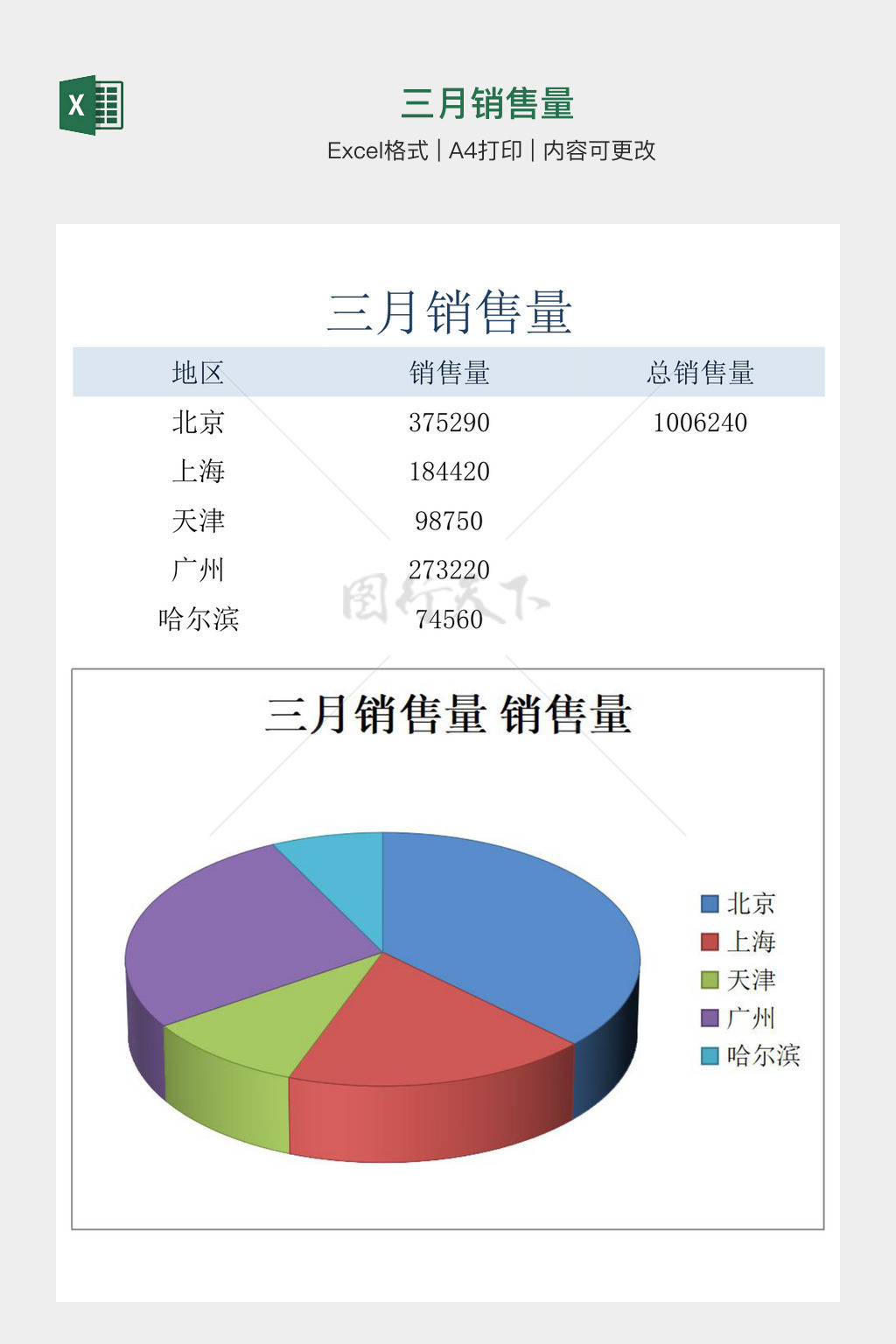 三月销售量

Excel格式 | A4打印 | 内容可更改

三月销售量

| 地区 | 销售量 | 总销售量 |
|---|---|---|
| 北京 | 375290 | 1006240 |
| 上海 | 184420 | |
| 天津 | 98750 | |
| 广州 | 273220 | |
| 哈尔滨 | 74560 | |

三月销售量 销售量

北京
上海
天津
广州
哈尔滨

图行天下